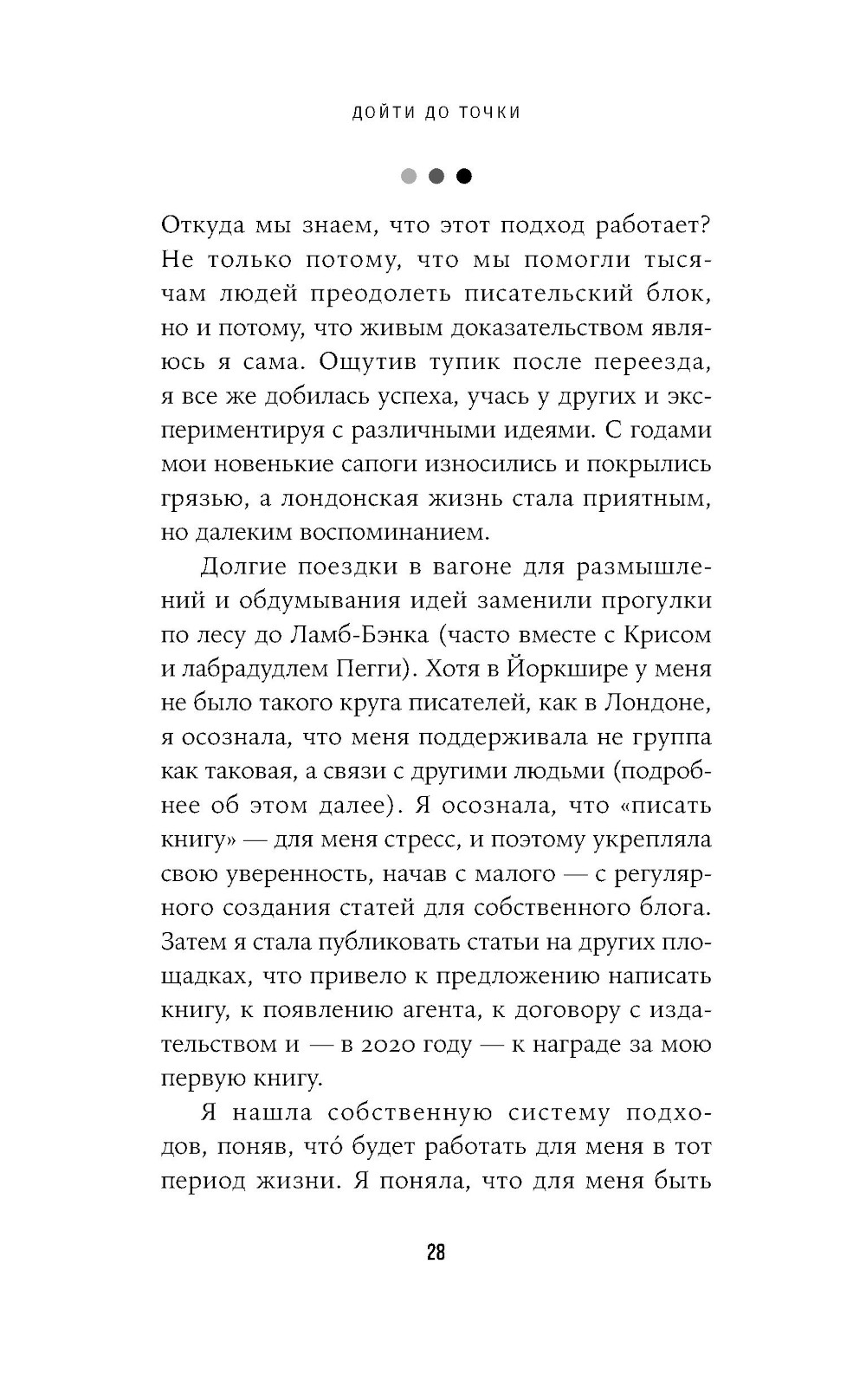 ДОЙТИ ДО ТОЧКИ

Откуда мы знаем, что этот подход работает? Не только потому, что мы помогли тысячам людей преодолеть писательский блок, но и потому, что живым доказательством являюсь я сама. Ощутив тупик после переезда, я все же добилась успеха, учась у других и экспериментируя с различными идеями. С годами мои новенькие сапоги износились и покрылись грязью, а лондонская жизнь стала приятным, но далеким воспоминанием.

Долгие поездки в вагоне для размышлений и обдумывания идей заменили прогулки по лесу до Ламб-Бэнка (часто вместе с Крисом и лабрадудлем Пегги). Хотя в Йоркшире у меня не было такого круга писателей, как в Лондоне, я осознала, что меня поддерживала не группа как таковая, а связи с другими людьми (подробнее об этом далее). Я осознала, что «писать книгу» — для меня стресс, и поэтому укрепляла свою уверенность, начав с малого — с регулярного создания статей для собственного блога. Затем я стала публиковать статьи на других площадках, что привело к предложению написать книгу, к появлению агента, к договору с издательством и — в 2020 году — к награде за мою первую книгу.

Я нашла собственную систему подходов, поняв, что́ будет работать для меня в тот период жизни. Я поняла, что для меня быть

28